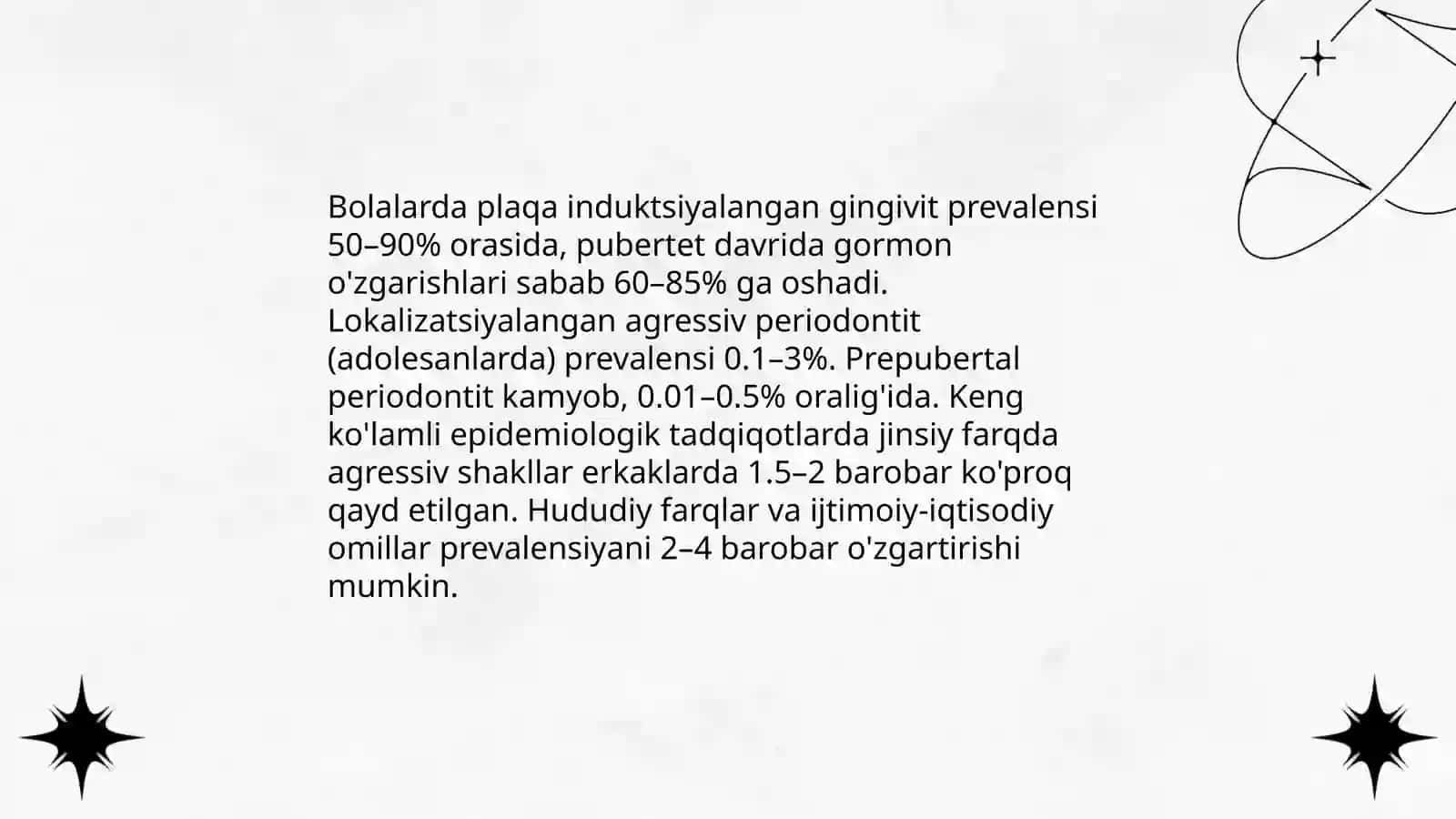 Bolalarda plaqa induktsiyalangan gingivit prevalensi 50–90% orasida, pubertet davrida gormon o'zgarishlari sabab 60–85% ga oshadi. Lokalizatsiyalangan agressiv periodontit (adolesanlarda) prevalensi 0.1–3%. Prepubertal periodontit kamyob, 0.01–0.5% oralig'ida. Keng ko'lamli epidemiologik tadqiqotlarda jinsiy farqda agressiv shakllar erkaklarda 1.5–2 barobar ko'proq qayd etilgan. Hududiy farqlar va ijtimoiy-iqtisodiy omillar prevalensiyani 2–4 barobar o'zgartirishi mumkin.